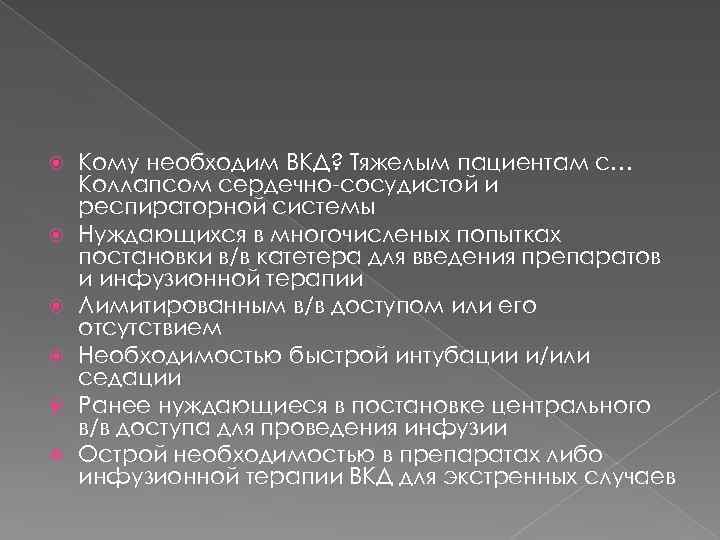 Кому необходим ВКД? Тяжелым пациентам с… Коллапсом сердечно-сосудистой и респираторной системы

Нуждающихся в многочисленых попытках постановки в/в катетера для введения препаратов и инфузионной терапии

Лимитированным в/в доступом или его отсутствием

Необходимостью быстрой интубации и/или седации

Ранее нуждающиеся в постановке центрального в/в доступа для проведения инфузии

Острой необходимостью в препаратах либо инфузионной терапии ВКД для экстренных случаев